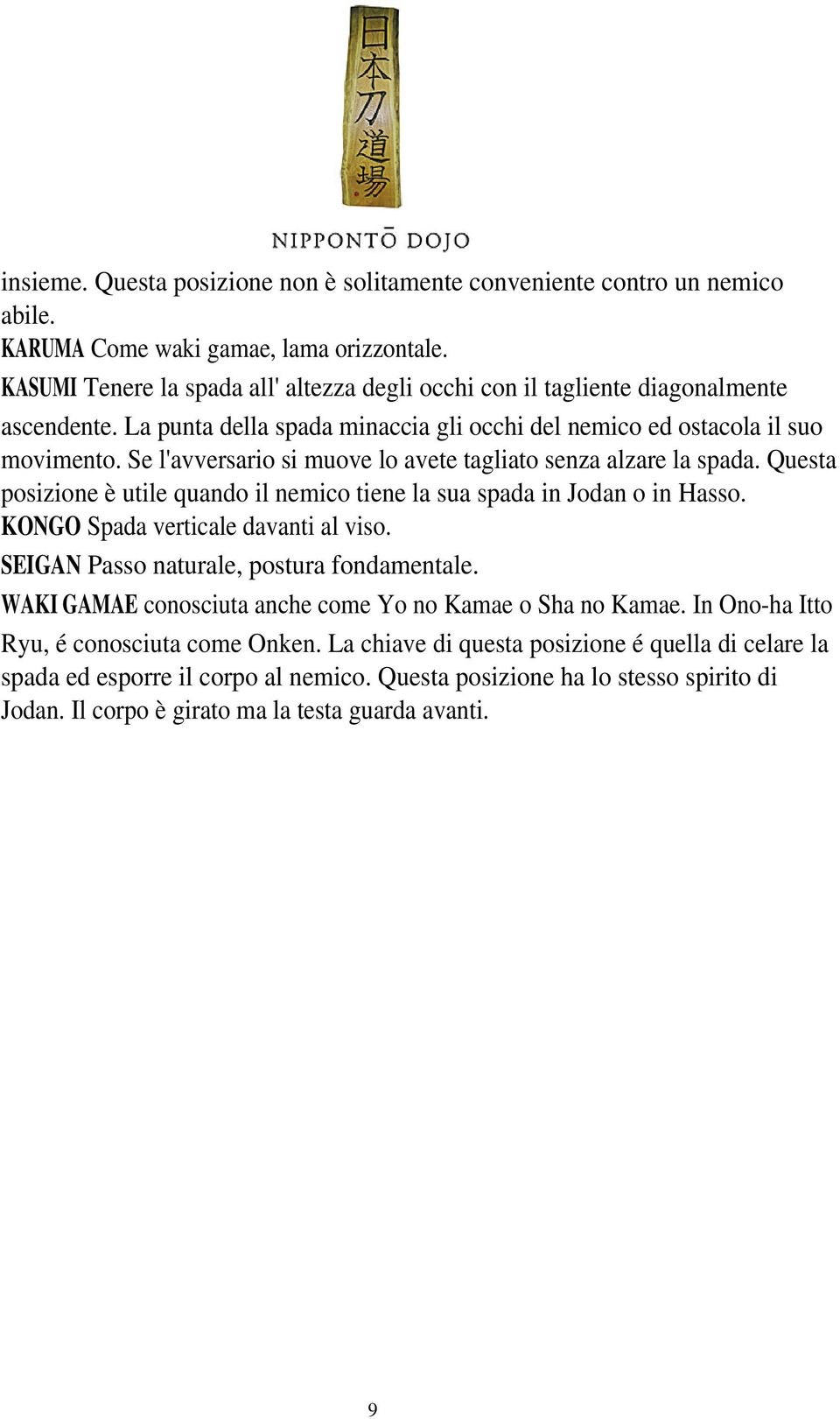 日本刀道場

NIPPONTŌ DOJO

insieme. Questa posizione non è solitamente conveniente contro un nemico abile.
KARUMA Come waki gamae, lama orizzontale.
KASUMI Tenere la spada all' altezza degli occhi con il tagliente diagonalmente ascendente. La punta della spada minaccia gli occhi del nemico ed ostacola il suo movimento. Se l'avversario si muove lo avete tagliato senza alzare la spada. Questa posizione è utile quando il nemico tiene la sua spada in Jodan o in Hasso.
KONGO Spada verticale davanti al viso.
SEIGAN Passo naturale, postura fondamentale.
WAKI GAMAE conosciuta anche come Yo no Kamae o Sha no Kamae. In Ono-ha Itto Ryu, é conosciuta come Onken. La chiave di questa posizione é quella di celare la spada ed esporre il corpo al nemico. Questa posizione ha lo stesso spirito di Jodan. Il corpo è girato ma la testa guarda avanti.

9